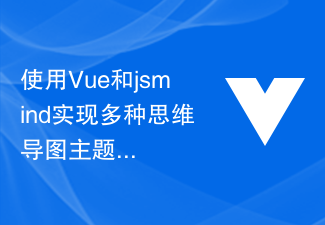 使用Vue和jsmind实现多种思维导图主题...